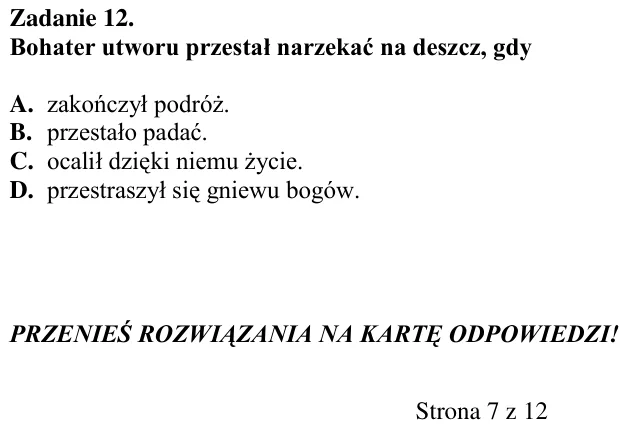 Zadanie 12.
Bohater utworu przestał narzekać na deszcz, gdy

A. zakończył podróż.
B. przestało padać.
C. ocalił dzięki niemu życie.
D. przestraszył się gniewu bogów.

PRZENIEŚ ROZWIĄZANIA NA KARTĘ ODPOWIEDZI!

Strona 7 z 12